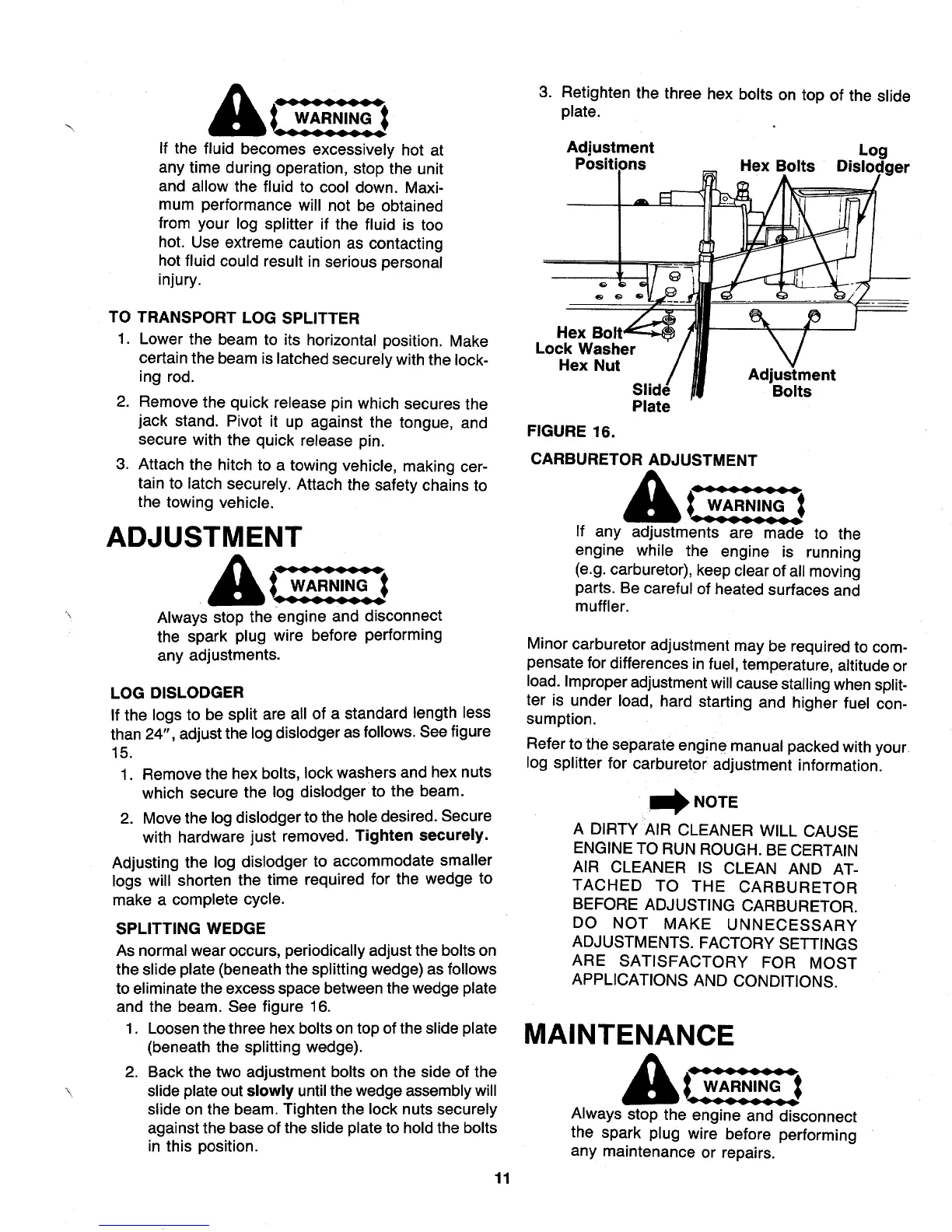 WARNING

If the fluid becomes excessively hot at any time during operation, stop the unit and allow the fluid to cool down. Maximum performance will not be obtained from your log splitter if the fluid is too hot. Use extreme caution as contacting hot fluid could result in serious personal injury.

TO TRANSPORT LOG SPLITTER

1. Lower the beam to its horizontal position. Make certain the beam is latched securely with the locking rod.
2. Remove the quick release pin which secures the jack stand. Pivot it up against the tongue, and secure with the quick release pin.
3. Attach the hitch to a towing vehicle, making certain to latch securely. Attach the safety chains to the towing vehicle.

ADJUSTMENT

WARNING

Always stop the engine and disconnect the spark plug wire before performing any adjustments.

LOG DISLODGER

If the logs to be split are all of a standard length less than 24", adjust the log dislodger as follows. See figure 15.

1. Remove the hex bolts, lock washers and hex nuts which secure the log dislodger to the beam.
2. Move the log dislodger to the hole desired. Secure with hardware just removed. Tighten securely.

Adjusting the log dislodger to accommodate smaller logs will shorten the time required for the wedge to make a complete cycle.

SPLITTING WEDGE

As normal wear occurs, periodically adjust the bolts on the slide plate (beneath the splitting wedge) as follows to eliminate the excess space between the wedge plate and the beam. See figure 16.

1. Loosen the three hex bolts on top of the slide plate (beneath the splitting wedge).
2. Back the two adjustment bolts on the side of the slide plate out slowly until the wedge assembly will slide on the beam. Tighten the lock nuts securely against the base of the slide plate to hold the bolts in this position.
3. Retighten the three hex bolts on top of the slide plate.

Adjustment Positions
Hex Bolts
Log Dislodger
Hex Bolt
Lock Washer
Hex Nut
Slide Plate
Adjustment Bolts

FIGURE 16.

CARBURETOR ADJUSTMENT

WARNING

If any adjustments are made to the engine while the engine is running (e.g. carburetor), keep clear of all moving parts. Be careful of heated surfaces and muffler.

Minor carburetor adjustment may be required to compensate for differences in fuel, temperature, altitude or load. Improper adjustment will cause stalling when splitter is under load, hard starting and higher fuel consumption.

Refer to the separate engine manual packed with your log splitter for carburetor adjustment information.

NOTE

A DIRTY AIR CLEANER WILL CAUSE ENGINE TO RUN ROUGH. BE CERTAIN AIR CLEANER IS CLEAN AND ATTACHED TO THE CARBURETOR BEFORE ADJUSTING CARBURETOR. DO NOT MAKE UNNECESSARY ADJUSTMENTS. FACTORY SETTINGS ARE SATISFACTORY FOR MOST APPLICATIONS AND CONDITIONS.

MAINTENANCE

WARNING

Always stop the engine and disconnect the spark plug wire before performing any maintenance or repairs.

11